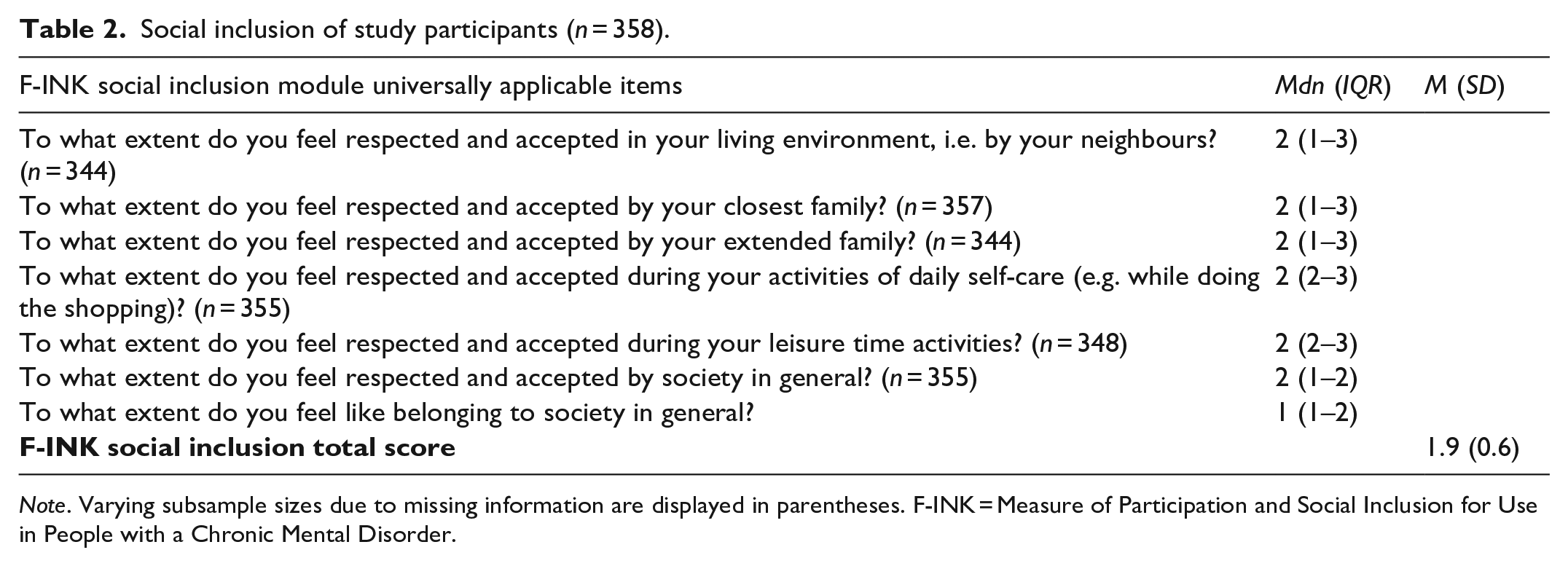 Table 2. Social inclusion of study participants (n = 358).

| F-INK social inclusion module universally applicable items | Mdn (IQR) | M (SD) |
|---|---|---|
| To what extent do you feel respected and accepted in your living environment, i.e. by your neighbours? (n = 344) | 2 (1–3) | |
| To what extent do you feel respected and accepted by your closest family? (n = 357) | 2 (1–3) | |
| To what extent do you feel respected and accepted by your extended family? (n = 344) | 2 (1–3) | |
| To what extent do you feel respected and accepted during your activities of daily self-care (e.g. while doing the shopping)? (n = 355) | 2 (2–3) | |
| To what extent do you feel respected and accepted during your leisure time activities? (n = 348) | 2 (2–3) | |
| To what extent do you feel respected and accepted by society in general? (n = 355) | 2 (1–2) | |
| To what extent do you feel like belonging to society in general? | 1 (1–2) | |
| F-INK social inclusion total score | | 1.9 (0.6) |

Note. Varying subsample sizes due to missing information are displayed in parentheses. F-INK = Measure of Participation and Social Inclusion for Use in People with a Chronic Mental Disorder.